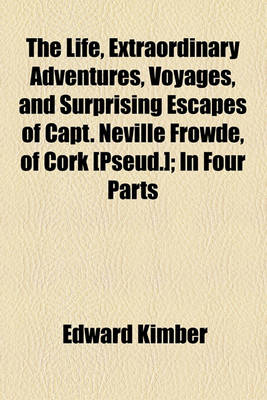 The Life, Extraordinary Adventures, Voyages, and Surprising Escapes of Capt. Neville Frowde, of Cork [Pseud.]; In Four Parts

Edward Kimber